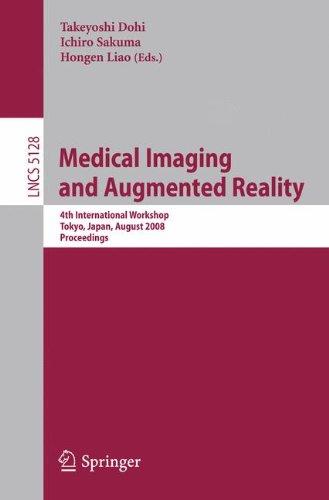 Takeyoshi Dohi
Ichiro Sakuma
Hongen Liao (Eds.)

LNCS 5128

Medical Imaging and Augmented Reality

4th International Workshop
Tokyo, Japan, August 2008
Proceedings

Springer